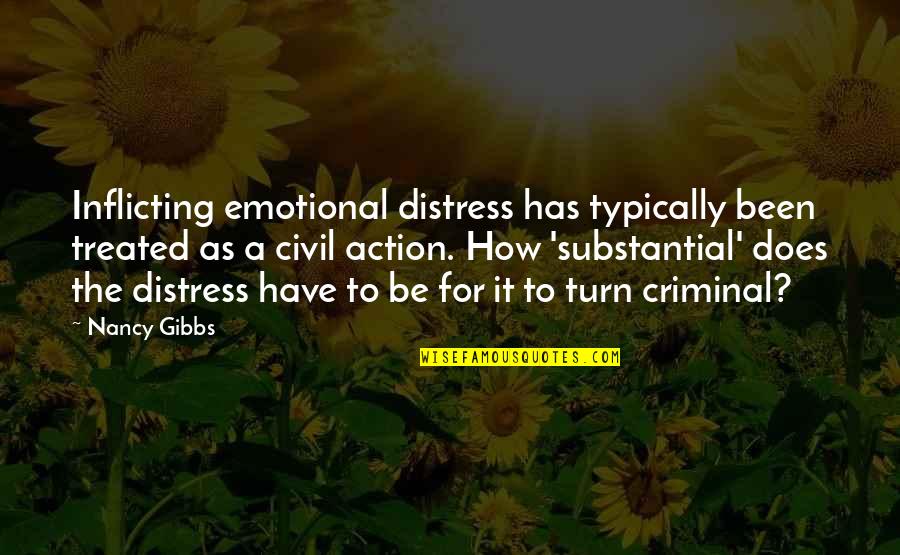 Inflicting emotional distress has typically been treated as a civil action. How 'substantial' does the distress have to be for it to turn criminal?

~ Nancy Gibbs

WISEFAMOUSQUOTES.COM